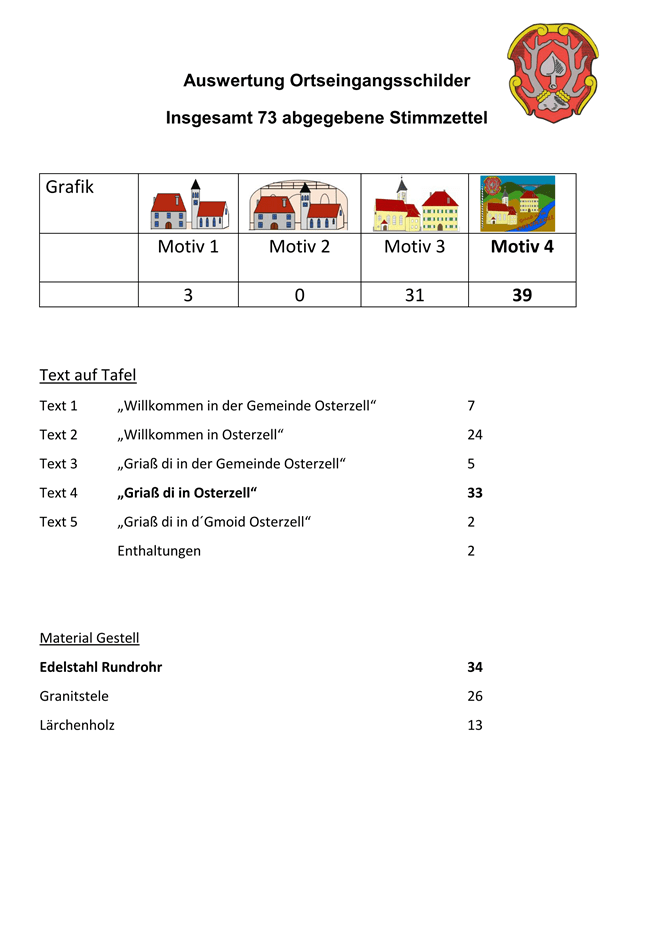 Auswertung Ortseingangsschilder

Insgesamt 73 abgegebene Stimmzettel

| Grafik | | | | |
|---|---|---|---|---|
| | Motiv 1 | Motiv 2 | Motiv 3 | Motiv 4 |
| | 3 | 0 | 31 | 39 |

Text auf Tafel

Text 1 „Willkommen in der Gemeinde Osterzell“ 7

Text 2 „Willkommen in Osterzell“ 24

Text 3 „Griaß di in der Gemeinde Osterzell“ 5

Text 4 „Griaß di in Osterzell“ 33

Text 5 „Griaß di in d´Gmoid Osterzell“ 2

Enthaltungen 2

Material Gestell

Edelstahl Rundrohr 34

Granitstele 26

Lärchenholz 13